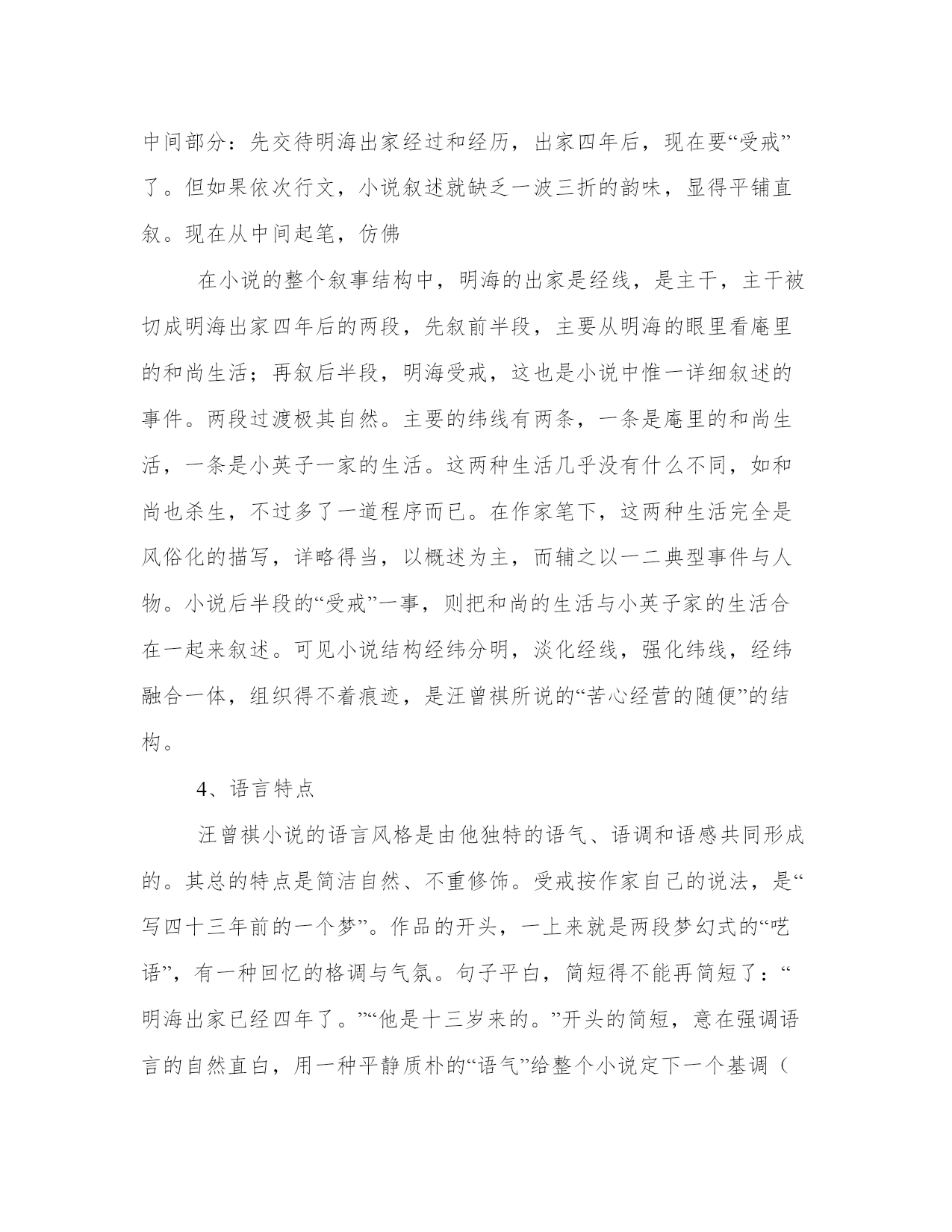 中间部分：先交待明海出家经过和经历，出家四年后，现在要“受戒”了。但如果依次行文，小说叙述就缺乏一波三折的韵味，显得平铺直叙。现在从中间起笔，仿佛

在小说的整个叙事结构中，明海的出家是经线，是主干，主干被切成明海出家四年后的两段，先叙前半段，主要从明海的眼里看庵里的和尚生活；再叙后半段，明海受戒，这也是小说中惟一详细叙述的事件。两段过渡极其自然。主要的纬线有两条，一条是庵里的和尚生活，一条是小英子一家的生活。这两种生活几乎没有什么不同，如和尚也杀生，不过多了一道程序而已。在作家笔下，这两种生活完全是风俗化的描写，详略得当，以概述为主，而辅之以一二典型事件与人物。小说后半段的“受戒”一事，则把和尚的生活与小英子家的生活合在一起来叙述。可见小说结构经纬分明，淡化经线，强化纬线，经纬融合一体，组织得不着痕迹，是汪曾祺所说的“苦心经营的随便”的结构。

4、语言特点

汪曾祺小说的语言风格是由他独特的语气、语调和语感共同形成的。其总的特点是简洁自然、不重修饰。受戒按作家自己的说法，是“写四十三年前的一个梦”。作品的开头，一上来就是两段梦幻式的“呓语”，有一种回忆的格调与气氛。句子平白，简短得不能再简短了：“明海出家已经四年了。”“他是十三岁来的。”开头的简短，意在强调语言的自然直白，用一种平静质朴的“语气”给整个小说定下一个基调（